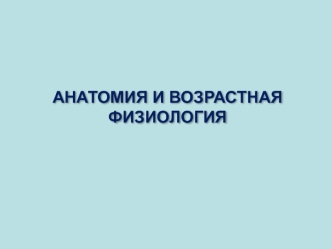 АНАТОМИЯ И ВОЗРАСТНАЯ ФИЗИОЛОГИЯ